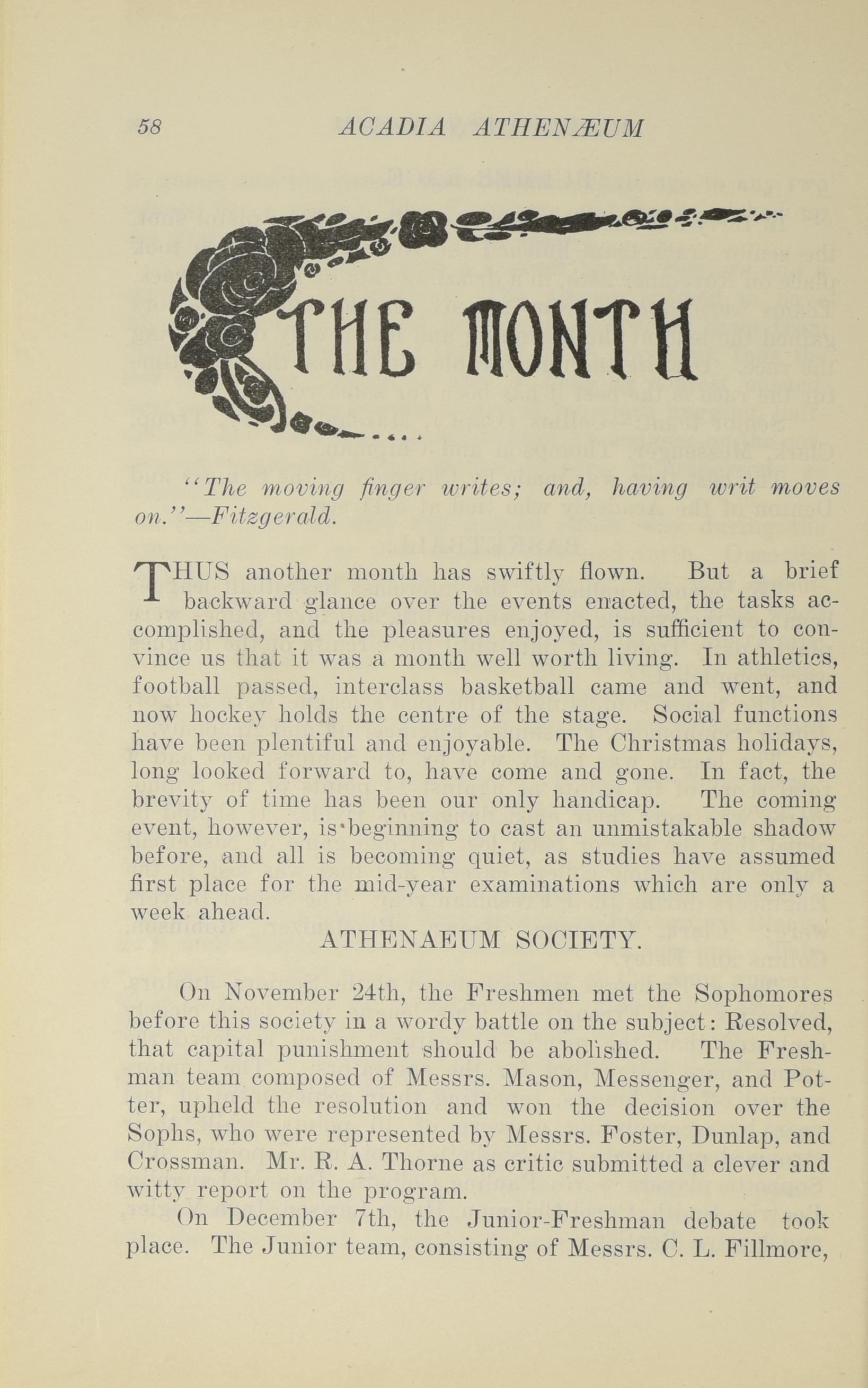 58 ACADIA ATHENÆUM

THE MONTH

"The moving finger writes; and, having writ moves on."—Fitzgerald.

THUS another month has swiftly flown. But a brief backward glance over the events enacted, the tasks accomplished, and the pleasures enjoyed, is sufficient to convince us that it was a month well worth living. In athletics, football passed, interclass basketball came and went, and now hockey holds the centre of the stage. Social functions have been plentiful and enjoyable. The Christmas holidays, long looked forward to, have come and gone. In fact, the brevity of time has been our only handicap. The coming event, however, is beginning to cast an unmistakable shadow before, and all is becoming quiet, as studies have assumed first place for the mid-year examinations which are only a week ahead.

ATHENAEUM SOCIETY.

On November 24th, the Freshmen met the Sophomores before this society in a wordy battle on the subject: Resolved, that capital punishment should be abolished. The Freshman team composed of Messrs. Mason, Messenger, and Potter, upheld the resolution and won the decision over the Sophs, who were represented by Messrs. Foster, Dunlap, and Crossman. Mr. R. A. Thorne as critic submitted a clever and witty report on the program.

On December 7th, the Junior-Freshman debate took place. The Junior team, consisting of Messrs. C. L. Fillmore,